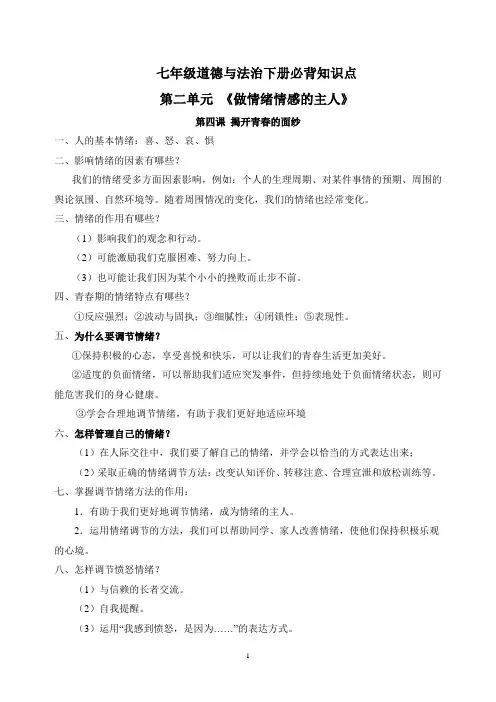 七年级道德与法治下册必背知识点

第二单元 《做情绪情感的主人》

第四课 揭开青春的面纱

一、人的基本情绪：喜、怒、哀、惧

二、影响情绪的因素有哪些？

我们的情绪受多方面因素影响，例如：个人的生理周期、对某件事情的预期、周围的舆论氛围、自然环境等。随着周围情况的变化，我们的情绪也经常变化。

三、情绪的作用有哪些？

（1）影响我们的观念和行动。

（2）可能激励我们克服困难、努力向上。

（3）也可能让我们因为某个小小的挫败而止步不前。

四、青春期的情绪特点有哪些？

①反应强烈；②波动与固执；③细腻性；④闭锁性；⑤表现性。

五、为什么要调节情绪？

①保持积极的心态，享受喜悦和快乐，可以让我们的青春生活更加美好。

②适度的负面情绪，可以帮助我们适应突发事件，但持续地处于负面情绪状态，则可能危害我们的身心健康。

③学会合理地调节情绪，有助于我们更好地适应环境

六、怎样管理自己的情绪？

（1）在人际交往中，我们要了解自己的情绪，并学会以恰当的方式表达出来；

（2）采取正确的情绪调节方法：改变认知评价、转移注意、合理宣泄和放松训练等。

七、掌握调节情绪方法的作用：

1．有助于我们更好地调节情绪，成为情绪的主人。

2．运用情绪调节的方法，我们可以帮助同学、家人改善情绪，使他们保持积极乐观的心境。

八、怎样调节愤怒情绪？

（1）与信赖的长者交流。

（2）自我提醒。

（3）运用“我感到愤怒，是因为……”的表达方式。

1